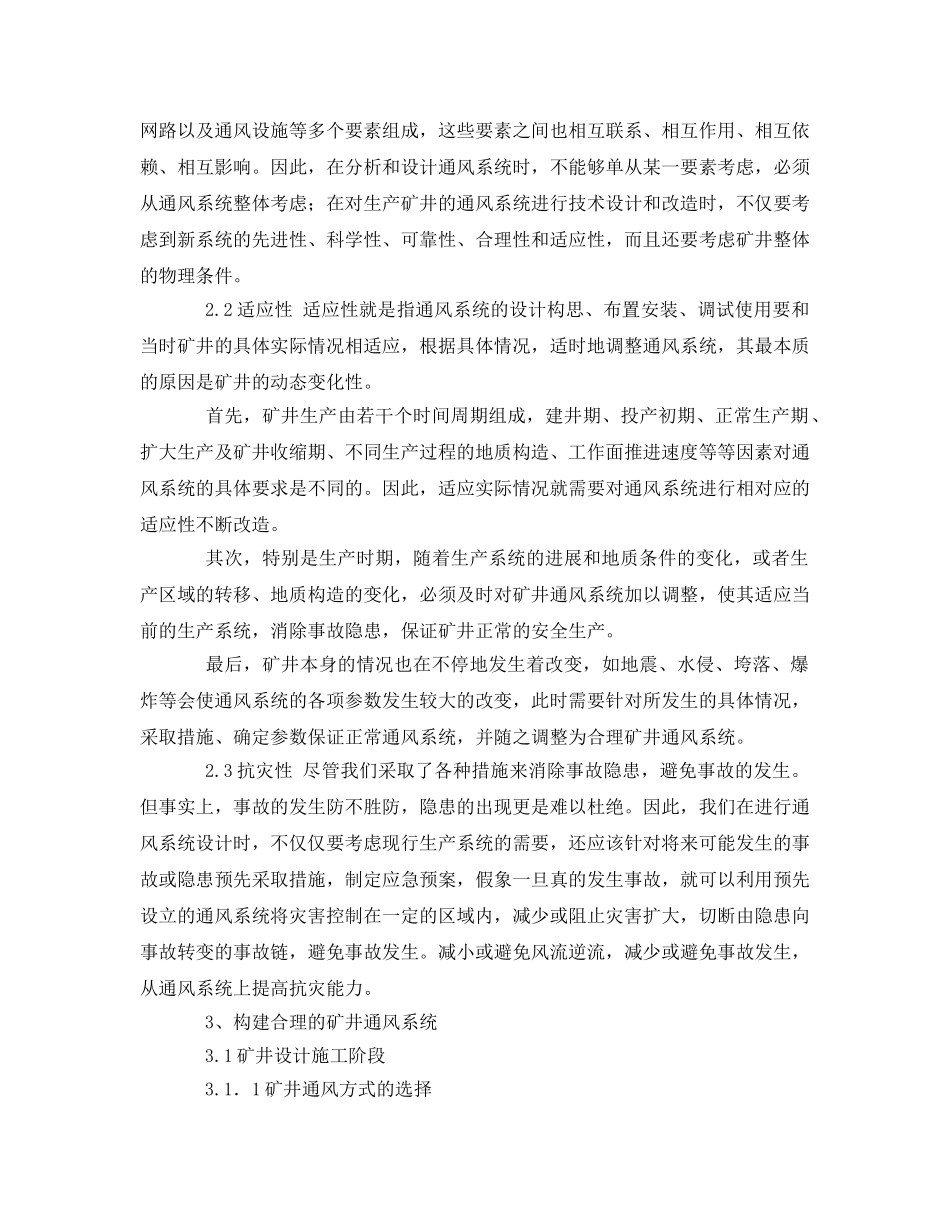 网路以及通风设施等多个要素组成，这些要素之间也相互联系、相互作用、相互依赖、相互影响。因此，在分析和设计通风系统时，不能够单从某一要素考虑，必须从通风系统整体考虑；在对生产矿井的通风系统进行技术设计和改造时，不仅要考虑到新系统的先进性、科学性、可靠性、合理性和适应性，而且还要考虑矿井整体的物理条件。

2.2适应性 适应性就是指通风系统的设计构思、布置安装、调试使用要和当时矿井的具体实际情况相适应，根据具体情况，适时地调整通风系统，其最本质的原因是矿井的动态变化性。

首先，矿井生产由若干个时间周期组成，建井期、投产初期、正常生产期、扩大生产及矿井收缩期、不同生产过程的地质构造、工作面推进速度等等因素对通风系统的具体要求是不同的。因此，适应实际情况就需要对通风系统进行相对应的适应性不断改造。

其次，特别是生产时期，随着生产系统的进展和地质条件的变化，或者生产区域的转移、地质构造的变化，必须及时对矿井通风系统加以调整，使其适应当前的生产系统，消除事故隐患，保证矿井正常的安全生产。

最后，矿井本身的情况也在不停地发生着改变，如地震、水侵、垮落、爆炸等会使通风系统的各项参数发生较大的改变，此时需要针对所发生的具体情况，采取措施、确定参数保证正常通风系统，并随之调整为合理矿井通风系统。

2.3抗灾性 尽管我们采取了各种措施来消除事故隐患，避免事故的发生。但事实上，事故的发生防不胜防，隐患的出现更是难以杜绝。因此，我们在进行通风系统设计时，不仅仅要考虑现行生产系统的需要，还应该针对将来可能发生的事故或隐患预先采取措施，制定应急预案，假象一旦真的发生事故，就可以利用预先设立的通风系统将灾害控制在一定的区域内，减少或阻止灾害扩大，切断由隐患向事故转变的事故链，避免事故发生。减小或避免风流逆流，减少或避免事故发生，从通风系统上提高抗灾能力。

3、构建合理的矿井通风系统

3.1矿井设计施工阶段

3.1．1矿井通风方式的选择